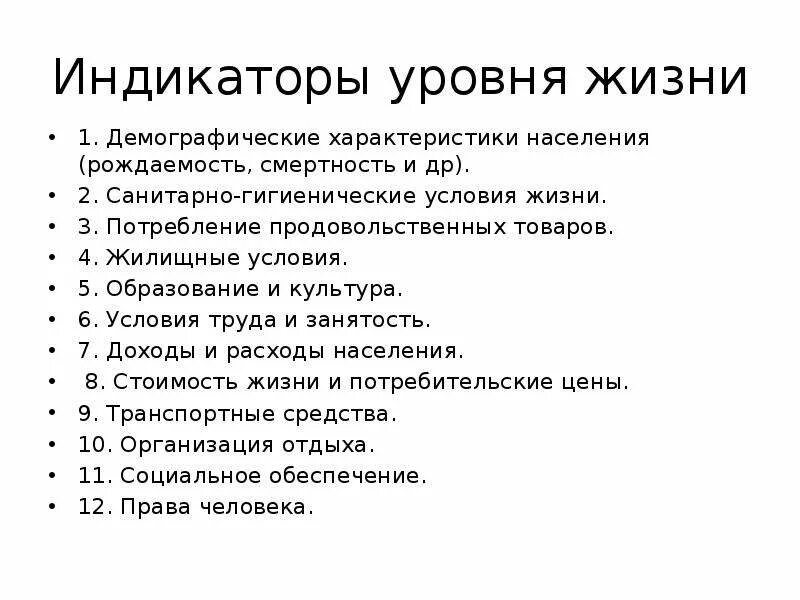 Индикаторы уровня жизни

• 1. Демографические характеристики населения (рождаемость, смертность и др).
• 2. Санитарно-гигиенические условия жизни.
• 3. Потребление продовольственных товаров.
• 4. Жилищные условия.
• 5. Образование и культура.
• 6. Условия труда и занятость.
• 7. Доходы и расходы населения.
• 8. Стоимость жизни и потребительские цены.
• 9. Транспортные средства.
• 10. Организация отдыха.
• 11. Социальное обеспечение.
• 12. Права человека.